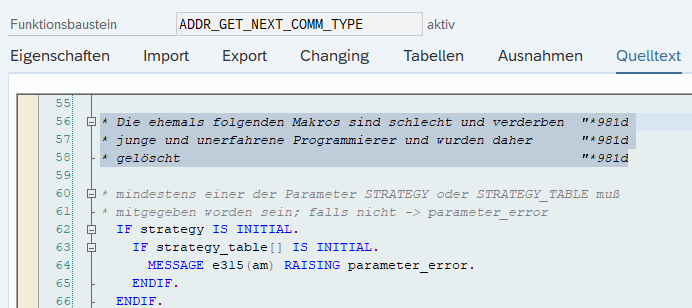 Funktionsbaustein ADDR_GET_NEXT_COMM_TYPE aktiv

Eigenschaften Import Export Changing Tabellen Ausnahmen Quelltext

55
56 * Die ehemals folgenden Makros sind schlecht und verderben "*981d
57 * junge und unerfahrene Programmierer und wurden daher "*981d
58 * gelöscht "*981d
59
60 * mindestens einer der Parameter STRATEGY oder STRATEGY_TABLE muß
61 * mitgegeben worden sein; falls nicht -> parameter_error
62 IF strategy IS INITIAL.
63 IF strategy_table[] IS INITIAL.
64 MESSAGE e315(am) RAISING parameter_error.
65 ENDIF.
66 ENDIF.